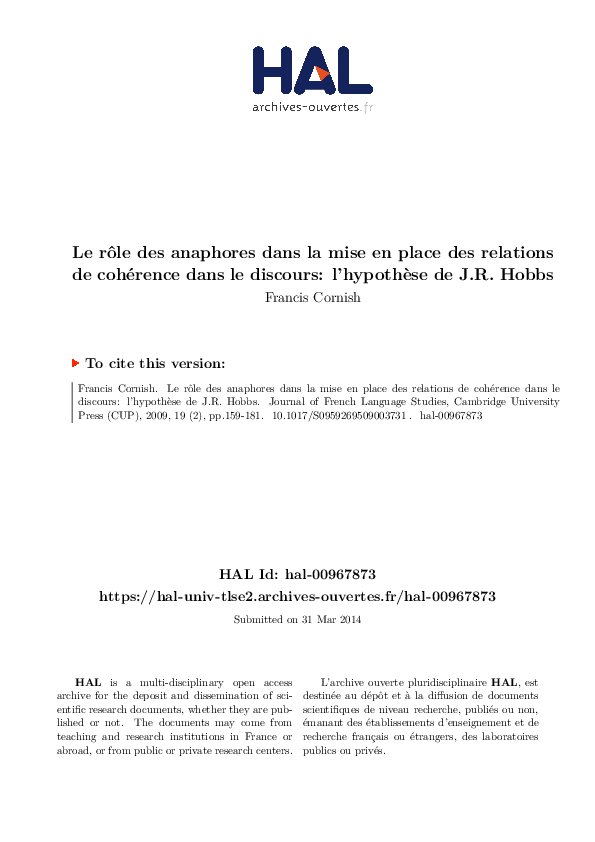 HAL
archives-ouvertes.fr

Le rôle des anaphores dans la mise en place des relations de cohérence dans le discours: l'hypothèse de J.R. Hobbs
Francis Cornish

To cite this version:

Francis Cornish. Le rôle des anaphores dans la mise en place des relations de cohérence dans le discours: l'hypothèse de J.R. Hobbs. Journal of French Language Studies, Cambridge University Press (CUP), 2009, 19 (2), pp.159-181. 10.1017/S0959269509003731 . hal-00967873

HAL Id: hal-00967873
https://hal-univ-tlse2.archives-ouvertes.fr/hal-00967873

Submitted on 31 Mar 2014

HAL is a multi-disciplinary open access archive for the deposit and dissemination of scientific research documents, whether they are published or not. The documents may come from teaching and research institutions in France or abroad, or from public or private research centers.

L'archive ouverte pluridisciplinaire HAL, est destinée au dépôt et à la diffusion de documents scientifiques de niveau recherche, publiés ou non, émanant des établissements d'enseignement et de recherche français ou étrangers, des laboratoires publics ou privés.